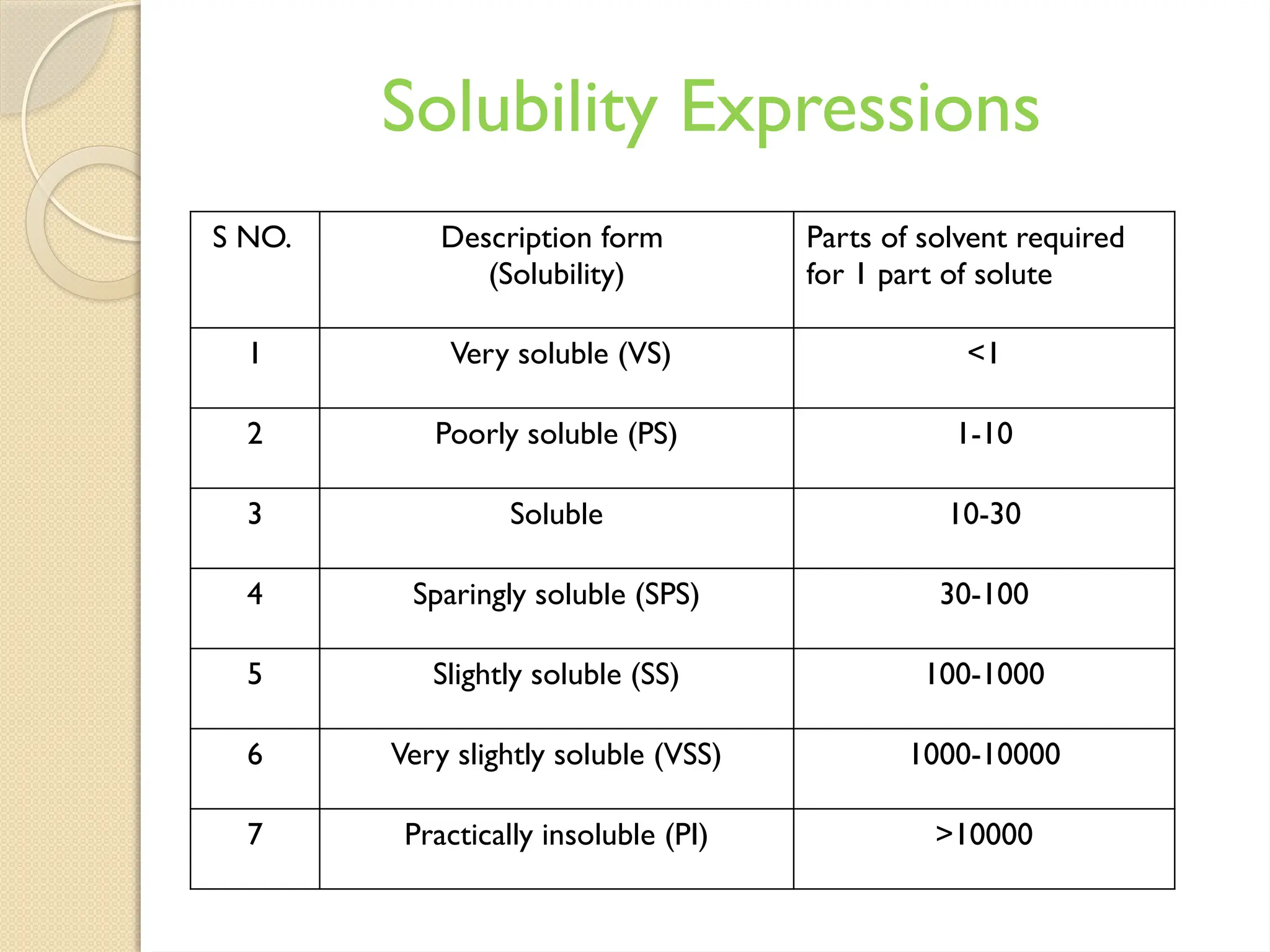 Solubility Expressions

| S NO. | Description form (Solubility) | Parts of solvent required for 1 part of solute |
|---|---|---|
| 1 | Very soluble (VS) | <1 |
| 2 | Poorly soluble (PS) | 1-10 |
| 3 | Soluble | 10-30 |
| 4 | Sparingly soluble (SPS) | 30-100 |
| 5 | Slightly soluble (SS) | 100-1000 |
| 6 | Very slightly soluble (VSS) | 1000-10000 |
| 7 | Practically insoluble (PI) | >10000 |